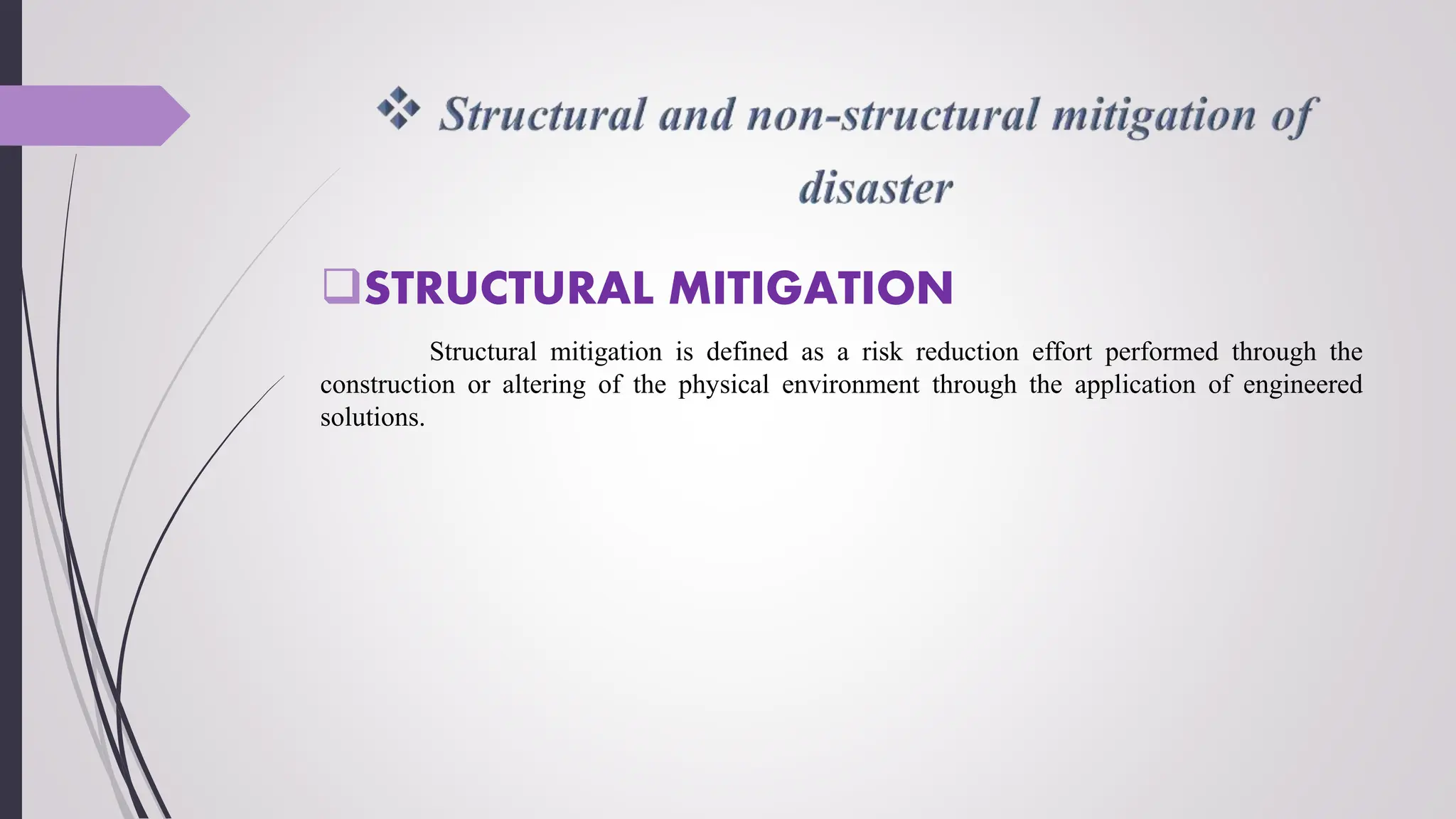 ❖ Structural and non-structural mitigation of disaster

❑STRUCTURAL MITIGATION

Structural mitigation is defined as a risk reduction effort performed through the construction or altering of the physical environment through the application of engineered solutions.